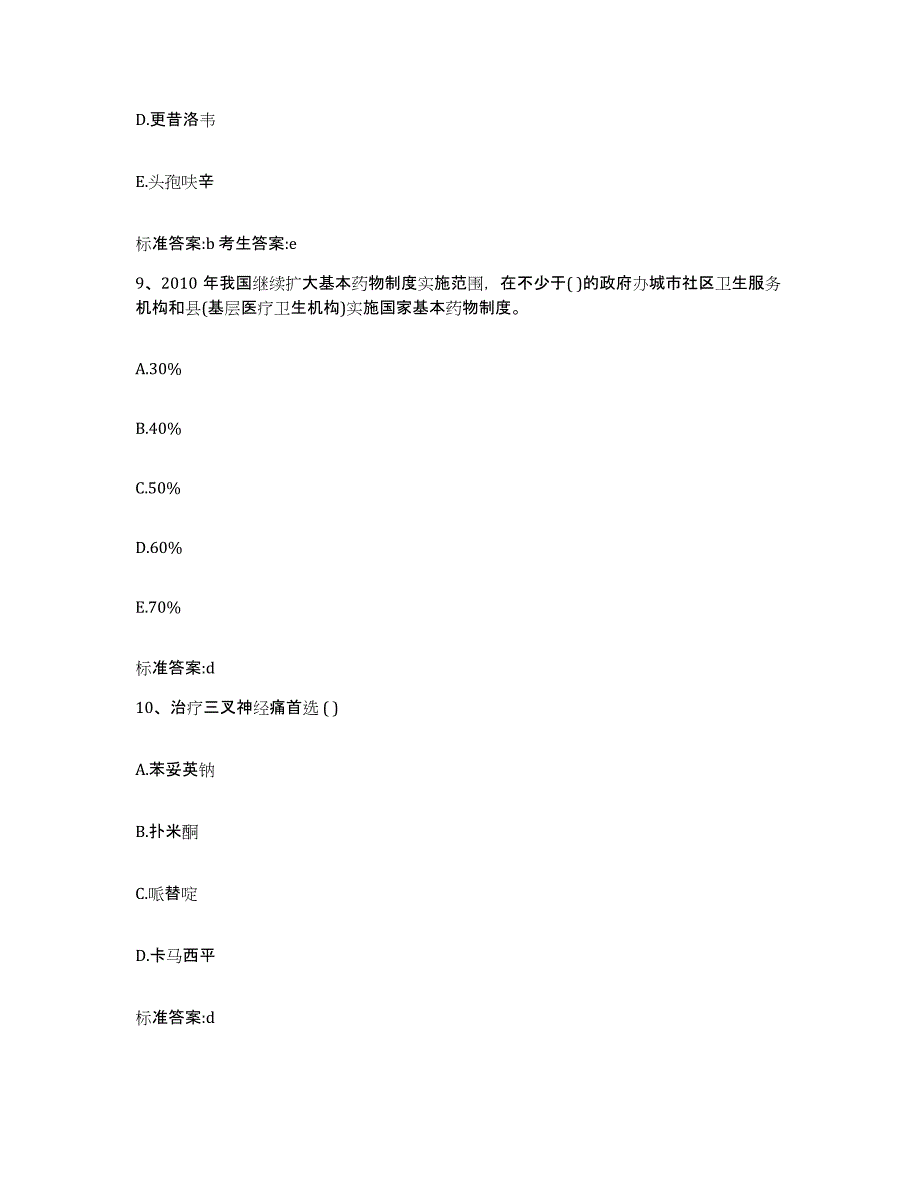 D.更昔洛韦

E.头孢呋辛

标准答案:b 考生答案:e

9、2010 年我国继续扩大基本药物制度实施范围，在不少于( )的政府办城市社区卫生服务机构和县(基层医疗卫生机构)实施国家基本药物制度。

A.30%

B.40%

C.50%

D.60%

E.70%

标准答案:d

10、治疗三叉神经痛首选 ( )

A.苯妥英钠

B.扑米酮

C.哌替啶

D.卡马西平

标准答案:d